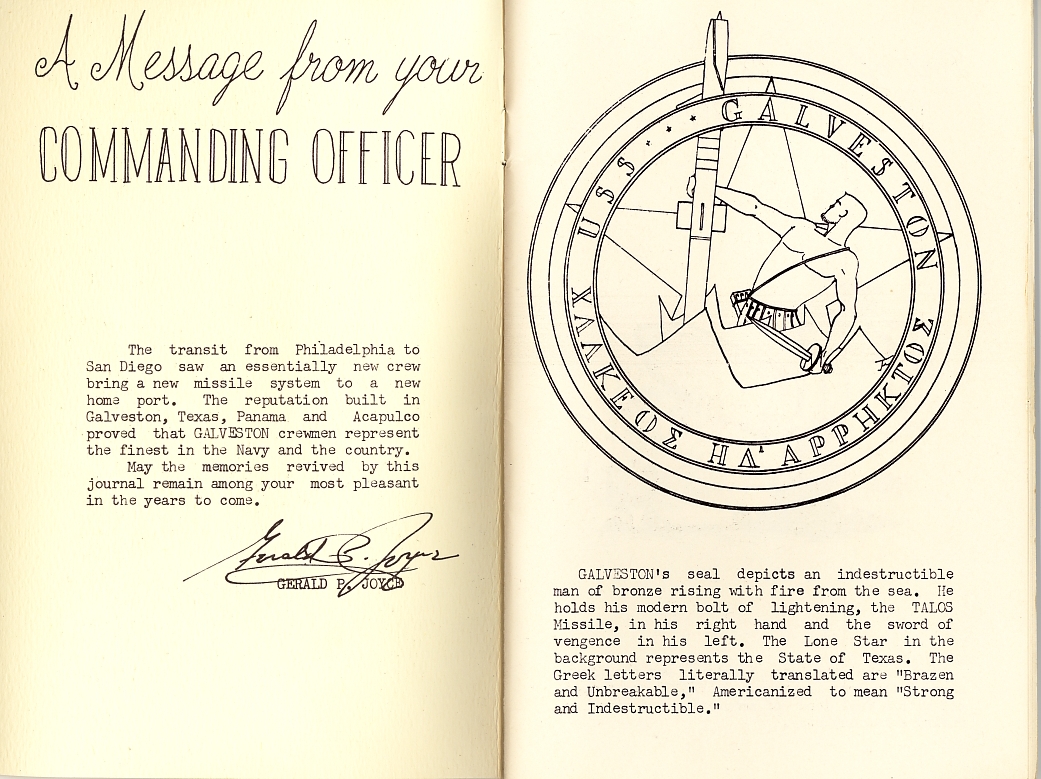 A Message from your
COMMANDING OFFICER

The transit from Philadelphia to San Diego saw an essentially new crew bring a new missile system to a new home port. The reputation built in Galveston, Texas, Panama and Acapulco proved that GALVESTON crewmen represent the finest in the Navy and the country.

May the memories revived by this journal remain among your most pleasant in the years to come.

Gerald P. Joyce
GERALD P. JOYCE

USS GALVESTON
ΧΑΛΚΕΟΣ ΗΔ' ΑΡΡΗΚΤΟΣ

GALVESTON's seal depicts an indestructible man of bronze rising with fire from the sea. He holds his modern bolt of lightening, the TALOS Missile, in his right hand and the sword of vengence in his left. The Lone Star in the background represents the State of Texas. The Greek letters literally translated are "Brazen and Unbreakable," Americanized to mean "Strong and Indestructible."